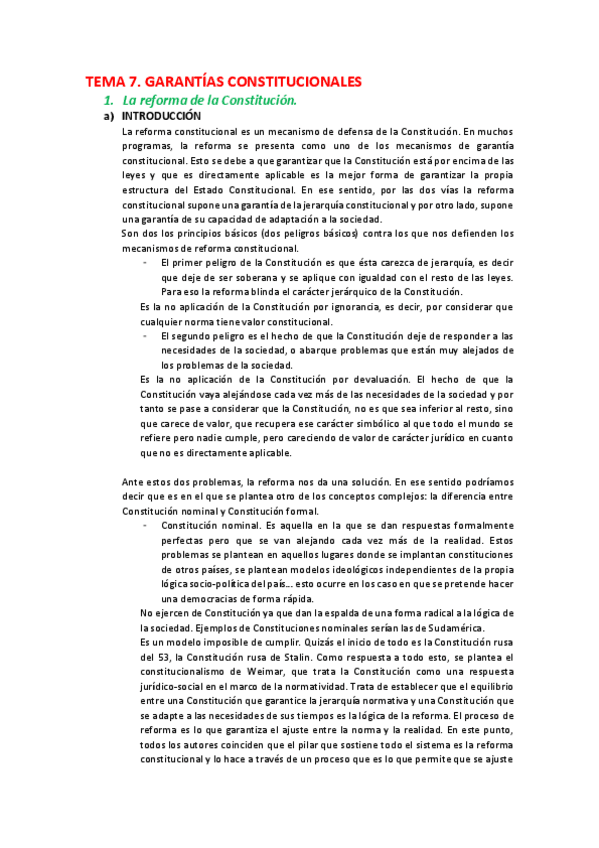 TEMA 7. GARANTÍAS CONSTITUCIONALES

1. La reforma de la Constitución.

a) INTRODUCCIÓN

La reforma constitucional es un mecanismo de defensa de la Constitución. En muchos programas, la reforma se presenta como uno de los mecanismos de garantía constitucional. Esto se debe a que garantizar que la Constitución está por encima de las leyes y que es directamente aplicable es la mejor forma de garantizar la propia estructura del Estado Constitucional. En ese sentido, por las dos vías la reforma constitucional supone una garantía de la jerarquía constitucional y por otro lado, supone una garantía de su capacidad de adaptación a la sociedad.

Son dos los principios básicos (dos peligros básicos) contra los que nos defienden los mecanismos de reforma constitucional.

- El primer peligro de la Constitución es que ésta carezca de jerarquía, es decir que deje de ser soberana y se aplique con igualdad con el resto de las leyes. Para eso la reforma blinda el carácter jerárquico de la Constitución.

Es la no aplicación de la Constitución por ignorancia, es decir, por considerar que cualquier norma tiene valor constitucional.

- El segundo peligro es el hecho de que la Constitución deje de responder a las necesidades de la sociedad, o abarque problemas que están muy alejados de los problemas de la sociedad.

Es la no aplicación de la Constitución por devaluación. El hecho de que la Constitución vaya alejándose cada vez más de las necesidades de la sociedad y por tanto se pase a considerar que la Constitución, no es que sea inferior al resto, sino que carece de valor, que recupera ese carácter simbólico al que todo el mundo se refiere pero nadie cumple, pero careciendo de valor de carácter jurídico en cuanto que no es directamente aplicable.

Ante estos dos problemas, la reforma nos da una solución. En ese sentido podríamos decir que es en el que se plantea otro de los conceptos complejos: la diferencia entre Constitución nominal y Constitución formal.

- Constitución nominal. Es aquella en la que se dan respuestas formalmente perfectas pero que se van alejando cada vez más de la realidad. Estos problemas se plantean en aquellos lugares donde se implantan constituciones de otros países, se plantean modelos ideológicos independientes de la propia lógica socio-política del país... esto ocurre en los caso en que se pretende hacer una democracias de forma rápida.

No ejercen de Constitución ya que dan la espalda de una forma radical a la lógica de la sociedad. Ejemplos de Constituciones nominales serían las de Sudamérica.

Es un modelo imposible de cumplir. Quizás el inicio de todo es la Constitución rusa del 53, la Constitución rusa de Stalin. Como respuesta a todo esto, se plantea el constitucionalismo de Weimar, que trata la Constitución como una respuesta jurídico-social en el marco de la normatividad. Trata de establecer que el equilibrio entre una Constitución que garantice la jerarquía normativa y una Constitución que se adapte a las necesidades de sus tiempos es la lógica de la reforma. El proceso de reforma es lo que garantiza el ajuste entre la norma y la realidad. En este punto, todos los autores coinciden que el pilar que sostiene todo el sistema es la reforma constitucional y lo hace a través de un proceso que es lo que permite que se ajuste